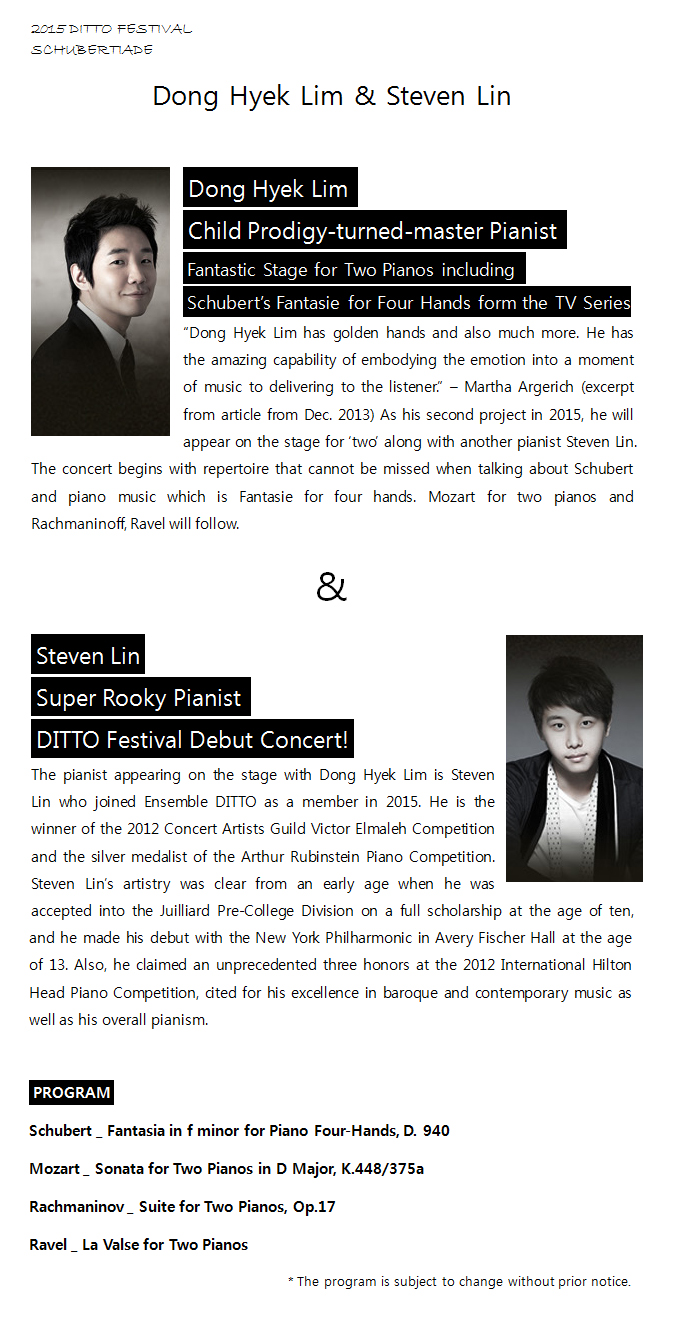 2015 DITTO FESTIVAL
SCHUBERTIADE

Dong Hyek Lim & Steven Lin

Dong Hyek Lim

Child Prodigy-turned-master Pianist

Fantastic Stage for Two Pianos including

Schubert's Fantasie for Four Hands form the TV Series

"Dong Hyek Lim has golden hands and also much more. He has the amazing capability of embodying the emotion into a moment of music to delivering to the listener." – Martha Argerich (excerpt from article from Dec. 2013) As his second project in 2015, he will appear on the stage for 'two' along with another pianist Steven Lin. The concert begins with repertoire that cannot be missed when talking about Schubert and piano music which is Fantasie for four hands. Mozart for two pianos and Rachmaninoff, Ravel will follow.

&

Steven Lin

Super Rooky Pianist

DITTO Festival Debut Concert!

The pianist appearing on the stage with Dong Hyek Lim is Steven Lin who joined Ensemble DITTO as a member in 2015. He is the winner of the 2012 Concert Artists Guild Victor Elmaleh Competition and the silver medalist of the Arthur Rubinstein Piano Competition. Steven Lin's artistry was clear from an early age when he was accepted into the Juilliard Pre-College Division on a full scholarship at the age of ten, and he made his debut with the New York Philharmonic in Avery Fischer Hall at the age of 13. Also, he claimed an unprecedented three honors at the 2012 International Hilton Head Piano Competition, cited for his excellence in baroque and contemporary music as well as his overall pianism.

PROGRAM

Schubert _ Fantasia in f minor for Piano Four-Hands, D. 940

Mozart _ Sonata for Two Pianos in D Major, K.448/375a

Rachmaninov _ Suite for Two Pianos, Op.17

Ravel _ La Valse for Two Pianos

* The program is subject to change without prior notice.